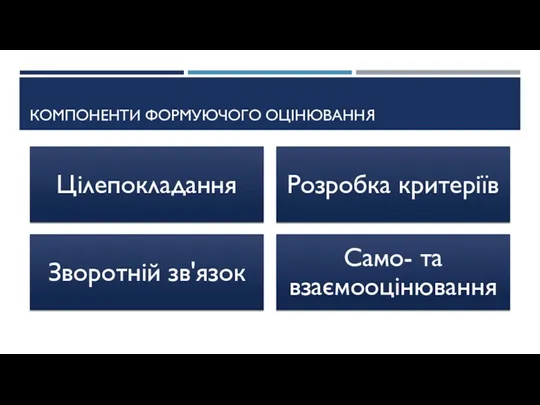 КОМПОНЕНТИ ФОРМУЮЧОГО ОЦІНЮВАННЯ

Цілепокладання

Розробка критеріїв

Зворотній зв'язок

Само- та взаємооцінювання